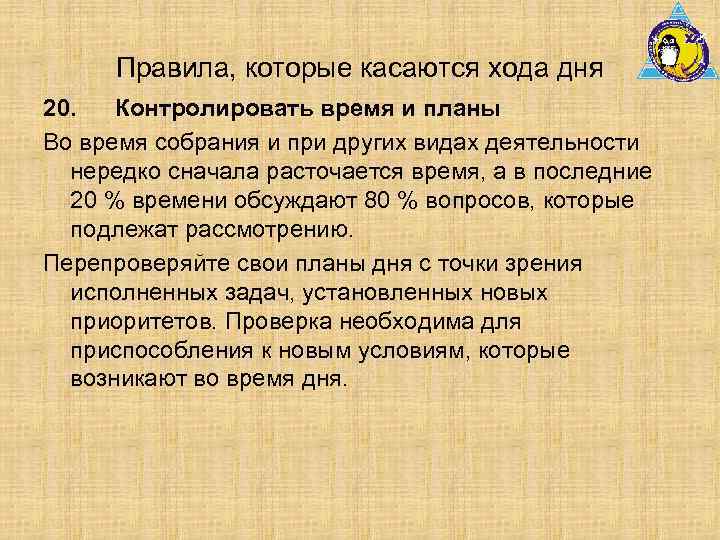 Правила, которые касаются хода дня

20. Контролировать время и планы

Во время собрания и при других видах деятельности нередко сначала расточается время, а в последние 20 % времени обсуждают 80 % вопросов, которые подлежат рассмотрению.

Перепроверяйте свои планы дня с точки зрения исполненных задач, установленных новых приоритетов. Проверка необходима для приспособления к новым условиям, которые возникают во время дня.